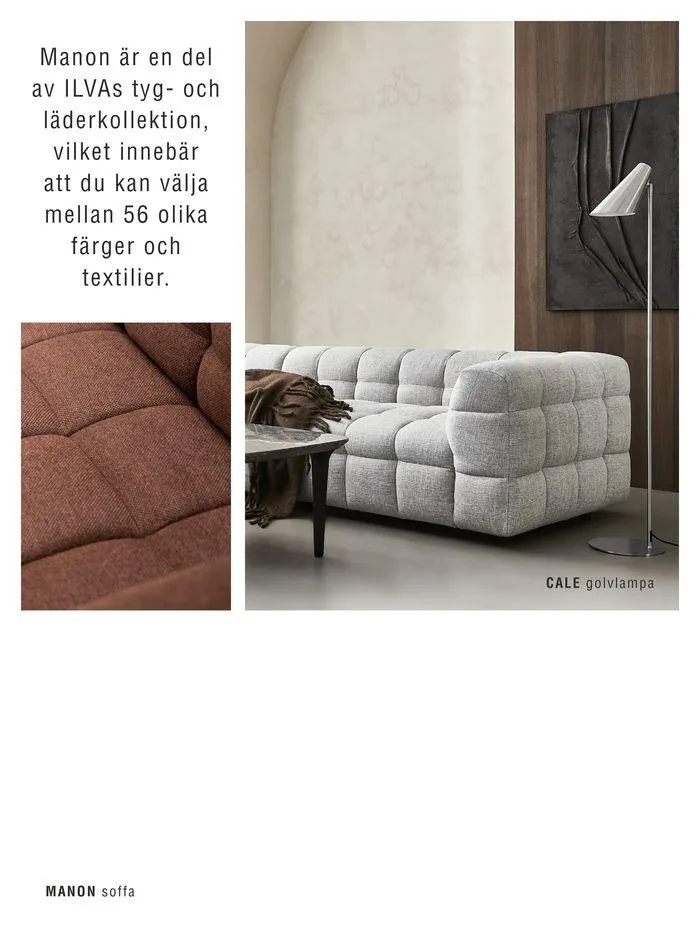 Manon är en del av ILVAs tyg- och läderkollektion, vilket innebär att du kan välja mellan 56 olika färger och textilier.

CALE golvlampa

MANON soffa